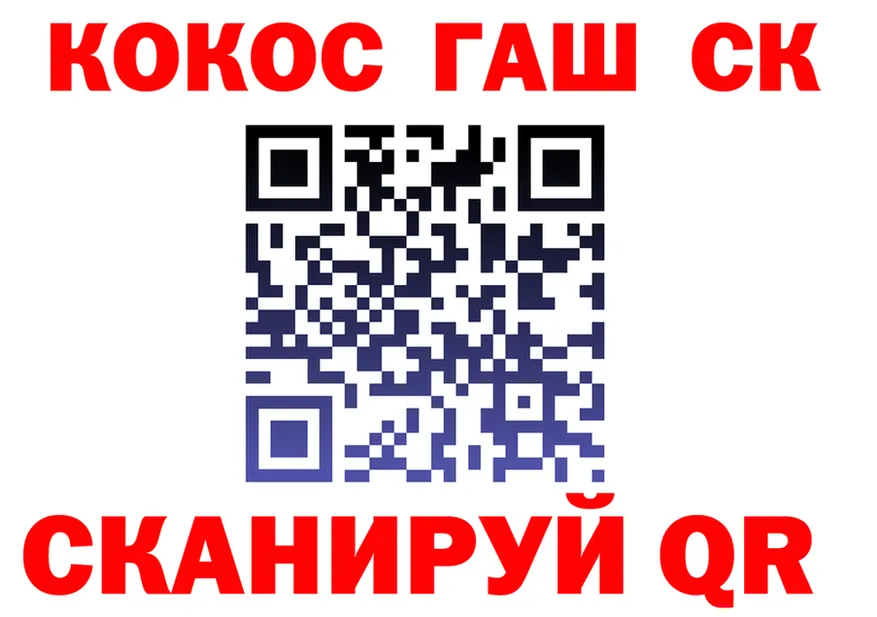 КОКОС ГАШ СК

СКАНИРУЙ QR